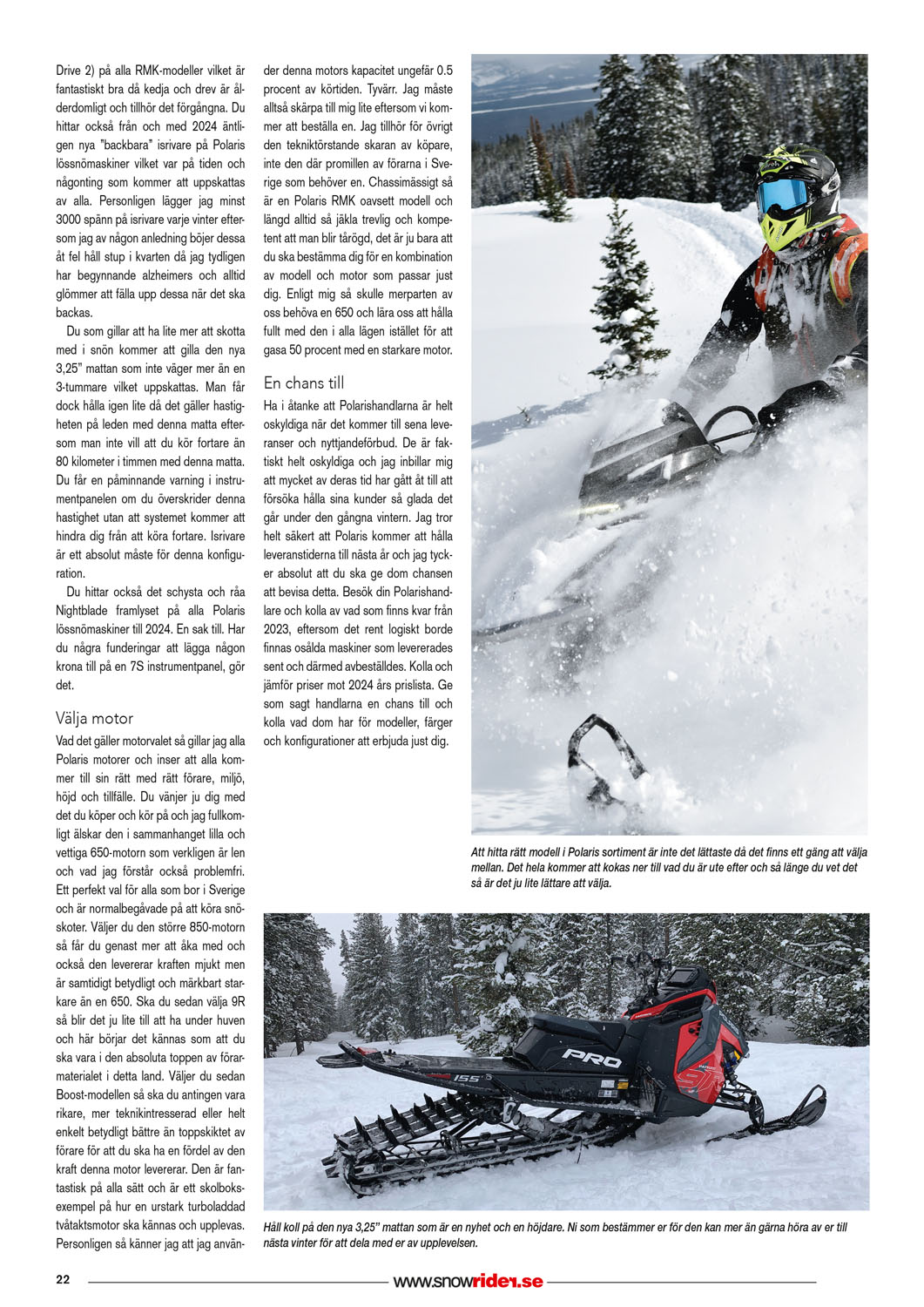 Drive 2) på alla RMK-modeller vilket är fantastiskt bra då kedja och drev är ålderdomligt och tillhör det förgångna. Du hittar också från och med 2024 äntligen nya "backbara" isrivare på Polaris lössnömaskiner vilket var på tiden och någonting som kommer att uppskattas av alla. Personligen lägger jag minst 3000 spänn på isrivare varje vinter eftersom jag av någon anledning böjer dessa åt fel håll stup i kvarten då jag tydligen har begynnande alzheimers och alltid glömmer att fälla upp dessa när det ska backas.

Du som gillar att ha lite mer att skotta med i snön kommer att gilla den nya 3,25" mattan som inte väger mer än en 3-tummare vilket uppskattas. Man får dock hålla igen lite då det gäller hastigheten på leden med denna matta eftersom man inte vill att du kör fortare än 80 kilometer i timmen med denna matta. Du får en påminnande varning i instrumentpanelen om du överskrider denna hastighet utan att systemet kommer att hindra dig från att köra fortare. Isrivare är ett absolut måste för denna konfiguration.

Du hittar också det schysta och råa Nightblade framlyset på alla Polaris lössnömaskiner till 2024. En sak till. Har du några funderingar att lägga någon krona till på en 7S instrumentpanel, gör det.

Välja motor

Vad det gäller motorvalet så gillar jag alla Polaris motorer och inser att alla kommer till sin rätt med rätt förare, miljö, höjd och tillfälle. Du vänjer ju dig med det du köper och kör på och jag fullkomligt älskar den i sammanhanget lilla och vettiga 650-motorn som verkligen är len och vad jag förstår också problemfri. Ett perfekt val för alla som bor i Sverige och är normalbegåvade på att köra snöskoter. Väljer du den större 850-motorn så får du genast mer att åka med och också den levererar kraften mjukt men är samtidigt betydligt och märkbart starkare än en 650. Ska du sedan välja 9R så blir det ju lite till att ha under huven och här börjar det kännas som att du ska vara i den absoluta toppen av förarmaterialet i detta land. Väljer du sedan Boost-modellen så ska du antingen vara rikare, mer teknikintresserad eller helt enkelt betydligt bättre än toppskiktet av förare för att du ska ha en fördel av den kraft denna motor levererar. Den är fantastisk på alla sätt och är ett skolboksexempel på hur en urstark turboladdad tvåtaktsmotor ska kännas och upplevas. Personligen så känner jag att jag använder denna motors kapacitet ungefär 0.5 procent av körtiden. Tyvärr. Jag måste alltså skärpa till mig lite eftersom vi kommer att beställa en. Jag tillhör för övrigt den tekniktörstande skaran av köpare, inte den där promillen av förarna i Sverige som behöver en. Chassimässigt så är en Polaris RMK oavsett modell och längd alltid så jäkla trevlig och kompetent att man blir tårögd, det är ju bara att du ska bestämma dig för en kombination av modell och motor som passar just dig. Enligt mig så skulle merparten av oss behöva en 650 och lära oss att hålla fullt med den i alla lägen istället för att gasa 50 procent med en starkare motor.

En chans till

Ha i åtanke att Polarishandlarna är helt oskyldiga när det kommer till sena leveranser och nyttjandeförbud. De är faktiskt helt oskyldiga och jag inbillar mig att mycket av deras tid har gått åt till att försöka hålla sina kunder så glada det går under den gångna vintern. Jag tror helt säkert att Polaris kommer att hålla leveranstiderna till nästa år och jag tycker absolut att du ska ge dom chansen att bevisa detta. Besök din Polarishandlare och kolla av vad som finns kvar från 2023, eftersom det rent logiskt borde finnas osålda maskiner som levererades sent och därmed avbeställdes. Kolla och jämför priser mot 2024 års prislista. Ge som sagt handlarna en chans till och kolla vad dom har för modeller, färger och konfigurationer att erbjuda just dig.

Att hitta rätt modell i Polaris sortiment är inte det lättaste då det finns ett gäng att välja mellan. Det hela kommer att kokas ner till vad du är ute efter och så länge du vet det så är det ju lite lättare att välja.

PRO
155

Håll koll på den nya 3,25" mattan som är en nyhet och en höjdare. Ni som bestämmer er för den kan mer än gärna höra av er till nästa vinter för att dela med er av upplevelsen.

22 www.snowrider.se